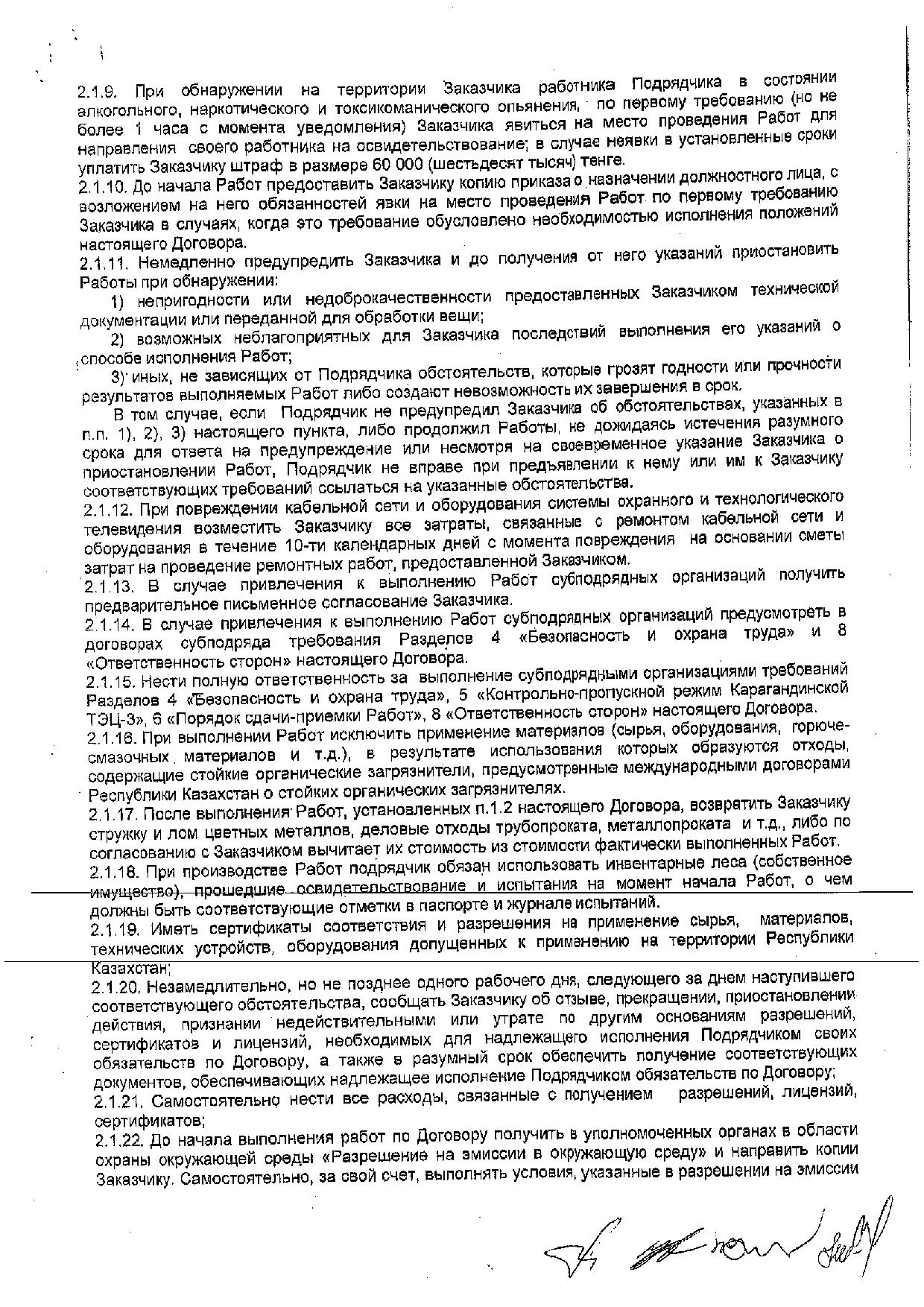 2.1.9. При обнаружении на территории Заказчика работника Подрядчика в состоянии алкогольного, наркотического и токсикоманического опьянения, по первому требованию (но не более 1 часа с момента уведомления) Заказчика явиться на место проведения Работ для направления своего работника на освидетельствование; в случае неявки в установленные сроки уплатить Заказчику штраф в размере 60 000 (шестьдесят тысяч) тенге.
2.1.10. До начала Работ предоставить Заказчику копию приказа о назначении должностного лица, с возложением на него обязанностей явки на место проведения Работ по первому требованию Заказчика в случаях, когда это требование обусловлено необходимостью исполнения положений настоящего Договора.
2.1.11. Немедленно предупредить Заказчика и до получения от него указаний приостановить Работы при обнаружении:
1) непригодности или недоброкачественности предоставленных Заказчиком технической документации или переданной для обработки вещи;
2) возможных неблагоприятных для Заказчика последствий выполнения его указаний о способе исполнения Работ;
3) иных, не зависящих от Подрядчика обстоятельств, которые грозят годности или прочности результатов выполняемых Работ либо создают невозможность их завершения в срок.
В том случае, если Подрядчик не предупредил Заказчика об обстоятельствах, указанных в п.п. 1), 2), 3) настоящего пункта, либо продолжил Работы, не дожидаясь истечения разумного срока для ответа на предупреждение или несмотря на своевременное указание Заказчика о приостановлении Работ, Подрядчик не вправе при предъявлении к нему или им к Заказчику соответствующих требований ссылаться на указанные обстоятельства.
2.1.12. При повреждении кабельной сети и оборудования системы охранного и технологического телевидения возместить Заказчику все затраты, связанные с ремонтом кабельной сети и оборудования в течение 10-ти календарных дней с момента повреждения на основании сметы затрат на проведение ремонтных работ, предоставленной Заказчиком.
2.1.13. В случае привлечения к выполнению Работ субподрядных организаций получить предварительное письменное согласование Заказчика.
2.1.14. В случае привлечения к выполнению Работ субподрядных организаций предусмотреть в договорах субподряда требования Разделов 4 «Безопасность и охрана труда» и 8 «Ответственность сторон» настоящего Договора.
2.1.15. Нести полную ответственность за выполнение субподрядными организациями требований Разделов 4 «Безопасность и охрана труда», 5 «Контрольно-пропускной режим Карагандинской ТЭЦ-3», 6 «Порядок сдачи-приемки Работ», 8 «Ответственность сторон» настоящего Договора.
2.1.16. При выполнении Работ исключить применение материалов (сырья, оборудования, горюче-смазочных материалов и т.д.), в результате использования которых образуются отходы, содержащие стойкие органические загрязнители, предусмотренные международными договорами Республики Казахстан о стойких органических загрязнителях.
2.1.17. После выполнения Работ, установленных п.1.2 настоящего Договора, возвратить Заказчику стружку и лом цветных металлов, деловые отходы трубопроката, металлопроката и т.д., либо по согласованию с Заказчиком вычитает их стоимость из стоимости фактически выполненных Работ.
2.1.18. При производстве Работ подрядчик обязан использовать инвентарные леса (собственное имущество), прошедшие освидетельствование и испытания на момент начала Работ, о чем должны быть соответствующие отметки в паспорте и журнале испытаний.
2.1.19. Иметь сертификаты соответствия и разрешения на применение сырья, материалов, технических устройств, оборудования допущенных к применению на территории Республики Казахстан;
2.1.20. Незамедлительно, но не позднее одного рабочего дня, следующего за днем наступившего соответствующего обстоятельства, сообщать Заказчику об отзыве, прекращении, приостановлении действия, признании недействительными или утрате по другим основаниям разрешений, сертификатов и лицензий, необходимых для надлежащего исполнения Подрядчиком своих обязательств по Договору, а также в разумный срок обеспечить получение соответствующих документов, обеспечивающих надлежащее исполнение Подрядчиком обязательств по Договору;
2.1.21. Самостоятельно нести все расходы, связанные с получением разрешений, лицензий, сертификатов;
2.1.22. До начала выполнения работ по Договору получить в уполномоченных органах в области охраны окружающей среды «Разрешение на эмиссии в окружающую среду» и направить копии Заказчику. Самостоятельно, за свой счет, выполнять условия, указанные в разрешении на эмиссии